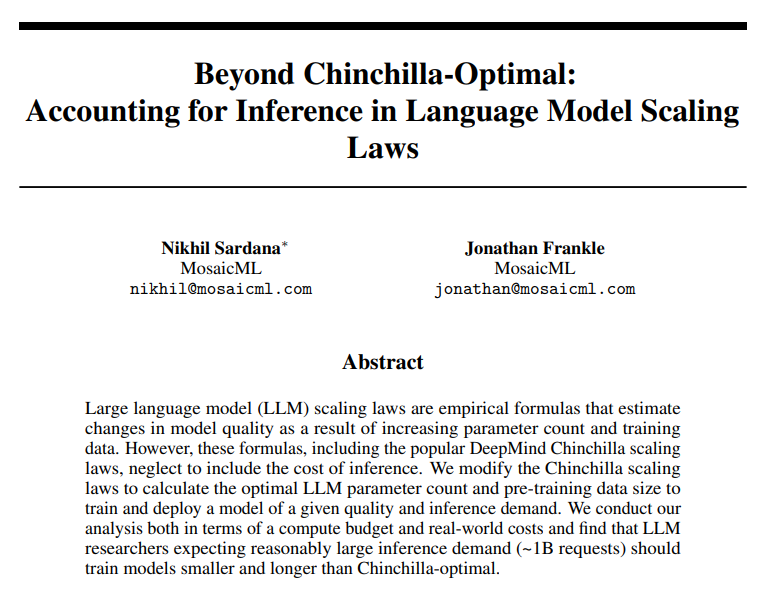 Beyond Chinchilla-Optimal:
Accounting for Inference in Language Model Scaling Laws

Nikhil Sardana*
MosaicML
nikhil@mosaicml.com

Jonathan Frankle
MosaicML
jonathan@mosaicml.com

Abstract

Large language model (LLM) scaling laws are empirical formulas that estimate changes in model quality as a result of increasing parameter count and training data. However, these formulas, including the popular DeepMind Chinchilla scaling laws, neglect to include the cost of inference. We modify the Chinchilla scaling laws to calculate the optimal LLM parameter count and pre-training data size to train and deploy a model of a given quality and inference demand. We conduct our analysis both in terms of a compute budget and real-world costs and find that LLM researchers expecting reasonably large inference demand (~1B requests) should train models smaller and longer than Chinchilla-optimal.